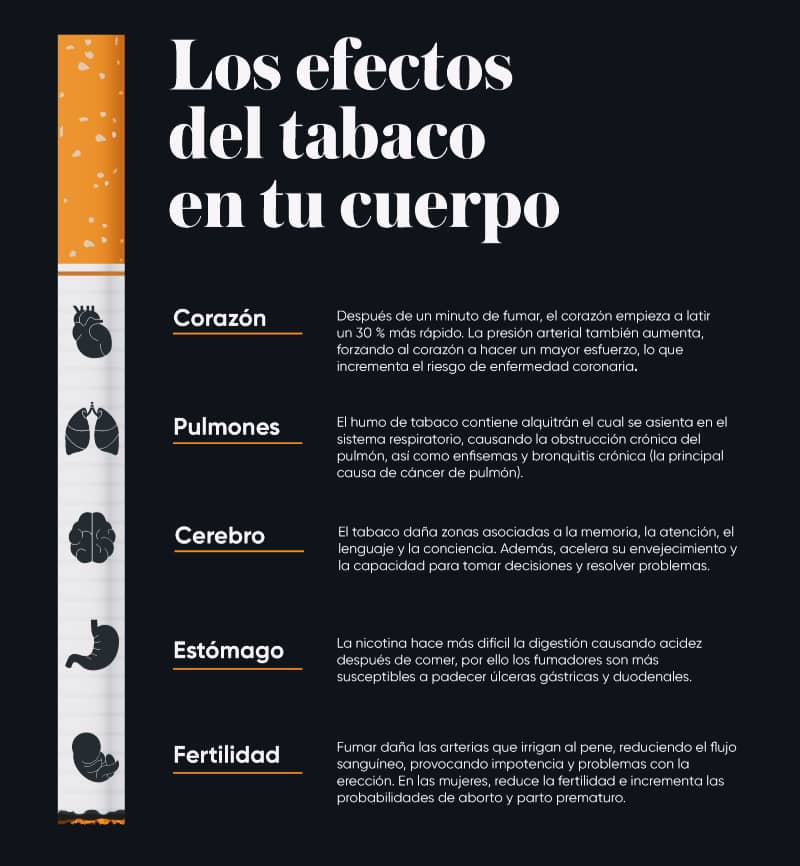 Los efectos del tabaco en tu cuerpo

Corazón

Después de un minuto de fumar, el corazón empieza a latir un 30 % más rápido. La presión arterial también aumenta, forzando al corazón a hacer un mayor esfuerzo, lo que incrementa el riesgo de enfermedad coronaria.

Pulmones

El humo de tabaco contiene alquitrán el cual se asienta en el sistema respiratorio, causando la obstrucción crónica del pulmón, así como enfisemas y bronquitis crónica (la principal causa de cáncer de pulmón).

Cerebro

El tabaco daña zonas asociadas a la memoria, la atención, el lenguaje y la conciencia. Además, acelera su envejecimiento y la capacidad para tomar decisiones y resolver problemas.

Estómago

La nicotina hace más difícil la digestión causando acidez después de comer, por ello los fumadores son más susceptibles a padecer úlceras gástricas y duodenales.

Fertilidad

Fumar daña las arterias que irrigan al pene, reduciendo el flujo sanguíneo, provocando impotencia y problemas con la erección. En las mujeres, reduce la fertilidad e incrementa las probabilidades de aborto y parto prematuro.